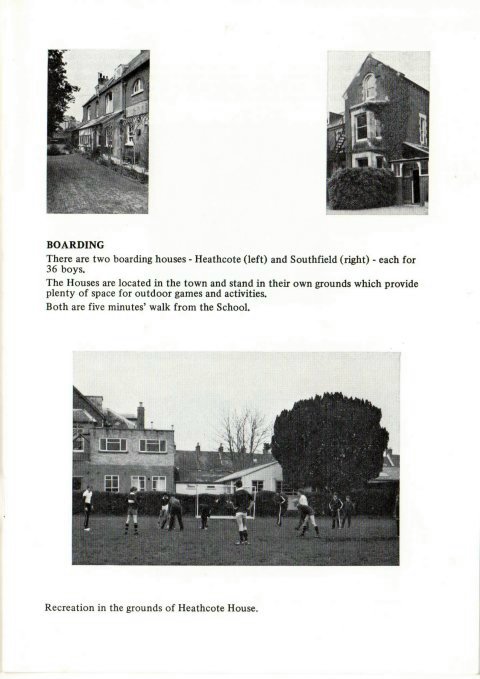 BOARDING
There are two boarding houses - Heathcote (left) and Southfield (right) - each for 36 boys.

The Houses are located in the town and stand in their own grounds which provide plenty of space for outdoor games and activities.

Both are five minutes' walk from the School.

Recreation in the grounds of Heathcote House.